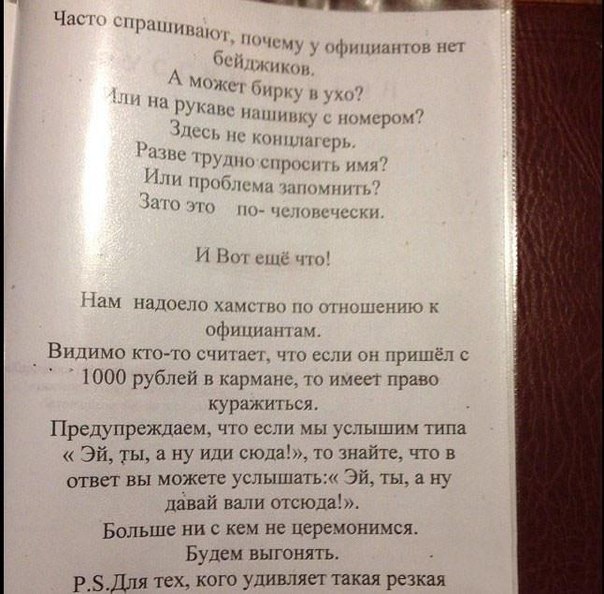 Часто спрашивают, почему у официантов нет бейджиков.
А может бирку в ухо?
Или на рукаве нашивку с номером?
Здесь не концлагерь.
Разве трудно спросить имя?
Или проблема запомнить?
Зато это по- человечески.

И Вот ещё что!

Нам надоело хамство по отношению к официантам.
Видимо кто-то считает, что если он пришёл с 1000 рублей в кармане, то имеет право куражиться.
Предупреждаем, что если мы услышим типа « Эй, ты, а ну иди сюда!», то знайте, что в ответ вы можете услышать:« Эй, ты, а ну давай вали отсюда!».
Больше ни с кем не церемонимся.
Будем выгонять.
P.S.Для тех, кого удивляет такая резкая